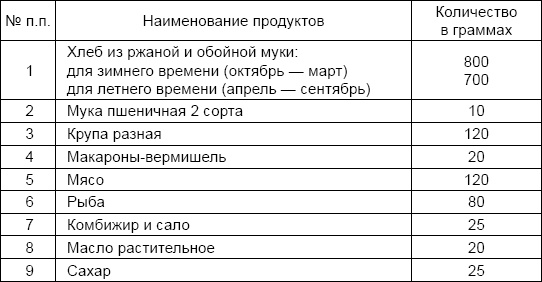 | № п.п. | Наименование продуктов | Количество в граммах |
|---|---|---|
| 1 | Хлеб из ржаной и обойной муки: для зимнего времени (октябрь — март) для летнего времени (апрель — сентябрь) | 800 700 |
| 2 | Мука пшеничная 2 сорта | 10 |
| 3 | Крупа разная | 120 |
| 4 | Макароны-вермишель | 20 |
| 5 | Мясо | 120 |
| 6 | Рыба | 80 |
| 7 | Комбижир и сало | 25 |
| 8 | Масло растительное | 20 |
| 9 | Сахар | 25 |